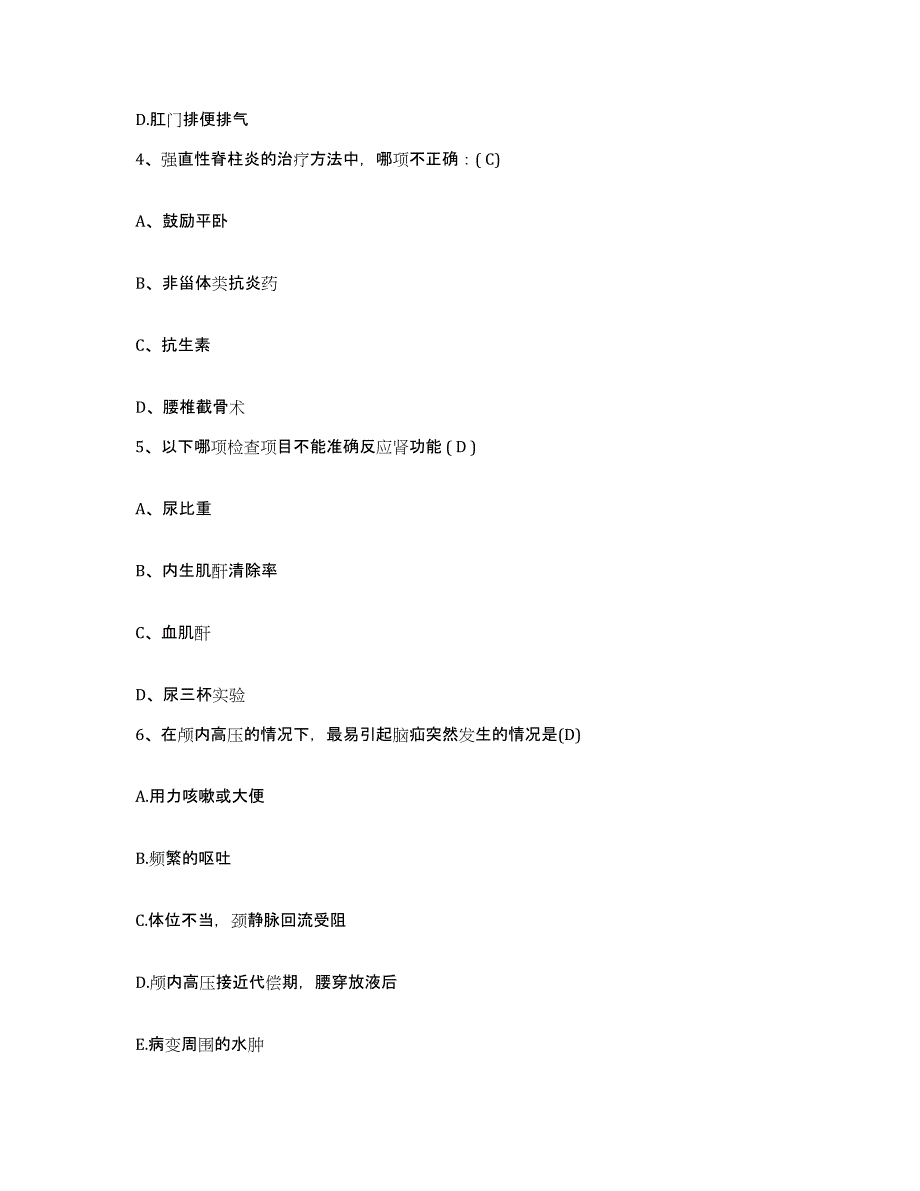 D.肛门排便排气

4、强直性脊柱炎的治疗方法中，哪项不正确：( C)

A、鼓励平卧

B、非甾体类抗炎药

C、抗生素

D、腰椎截骨术

5、以下哪项检查项目不能准确反应肾功能 ( D )

A、尿比重

B、内生肌酐清除率

C、血肌酐

D、尿三杯实验

6、在颅内高压的情况下，最易引起脑疝突然发生的情况是(D)

A.用力咳嗽或大便

B.频繁的呕吐

C.体位不当，颈静脉回流受阻

D.颅内高压接近代偿期，腰穿放液后

E.病变周围的水肿